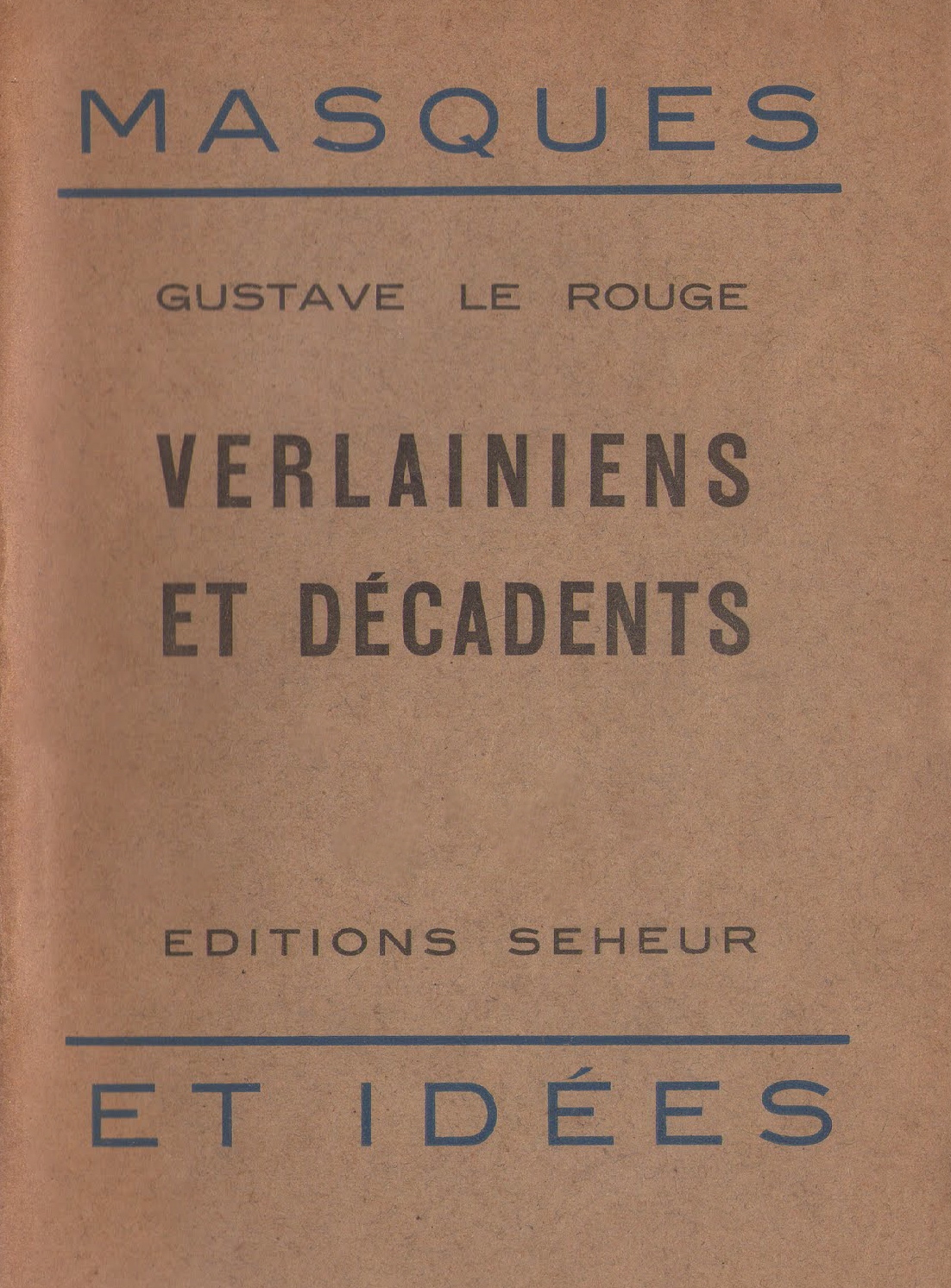 MASQUES

GUSTAVE LE ROUGE

VERLAINIENS
ET DÉCADENTS

EDITIONS SEHEUR

ET IDÉES